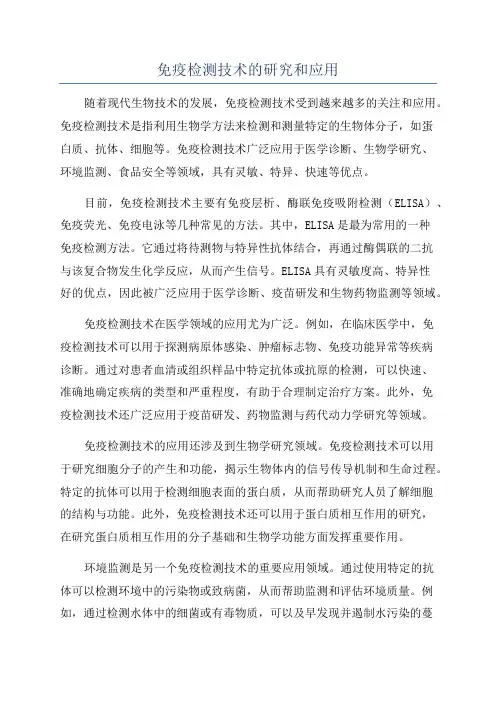 免疫检测技术的研究和应用

随着现代生物技术的发展，免疫检测技术受到越来越多的关注和应用。免疫检测技术是指利用生物学方法来检测和测量特定的生物体分子，如蛋白质、抗体、细胞等。免疫检测技术广泛应用于医学诊断、生物学研究、环境监测、食品安全等领域，具有灵敏、特异、快速等优点。

目前，免疫检测技术主要有免疫层析、酶联免疫吸附检测（ELISA）、免疫荧光、免疫电泳等几种常见的方法。其中，ELISA是最为常用的一种免疫检测方法。它通过将待测物与特异性抗体结合，再通过酶偶联的二抗与该复合物发生化学反应，从而产生信号。ELISA具有灵敏度高、特异性好的优点，因此被广泛应用于医学诊断、疫苗研发和生物药物监测等领域。

免疫检测技术在医学领域的应用尤为广泛。例如，在临床医学中，免疫检测技术可以用于探测病原体感染、肿瘤标志物、免疫功能异常等疾病诊断。通过对患者血清或组织样品中特定抗体或抗原的检测，可以快速、准确地确定疾病的类型和严重程度，有助于合理制定治疗方案。此外，免疫检测技术还广泛应用于疫苗研发、药物监测与药代动力学研究等领域。

免疫检测技术的应用还涉及到生物学研究领域。免疫检测技术可以用于研究细胞分子的产生和功能，揭示生物体内的信号传导机制和生命过程。特定的抗体可以用于检测细胞表面的蛋白质，从而帮助研究人员了解细胞的结构与功能。此外，免疫检测技术还可以用于蛋白质相互作用的研究，在研究蛋白质相互作用的分子基础和生物学功能方面发挥重要作用。

环境监测是另一个免疫检测技术的重要应用领域。通过使用特定的抗体可以检测环境中的污染物或致病菌，从而帮助监测和评估环境质量。例如，通过检测水体中的细菌或有毒物质，可以及早发现并遏制水污染的蔓